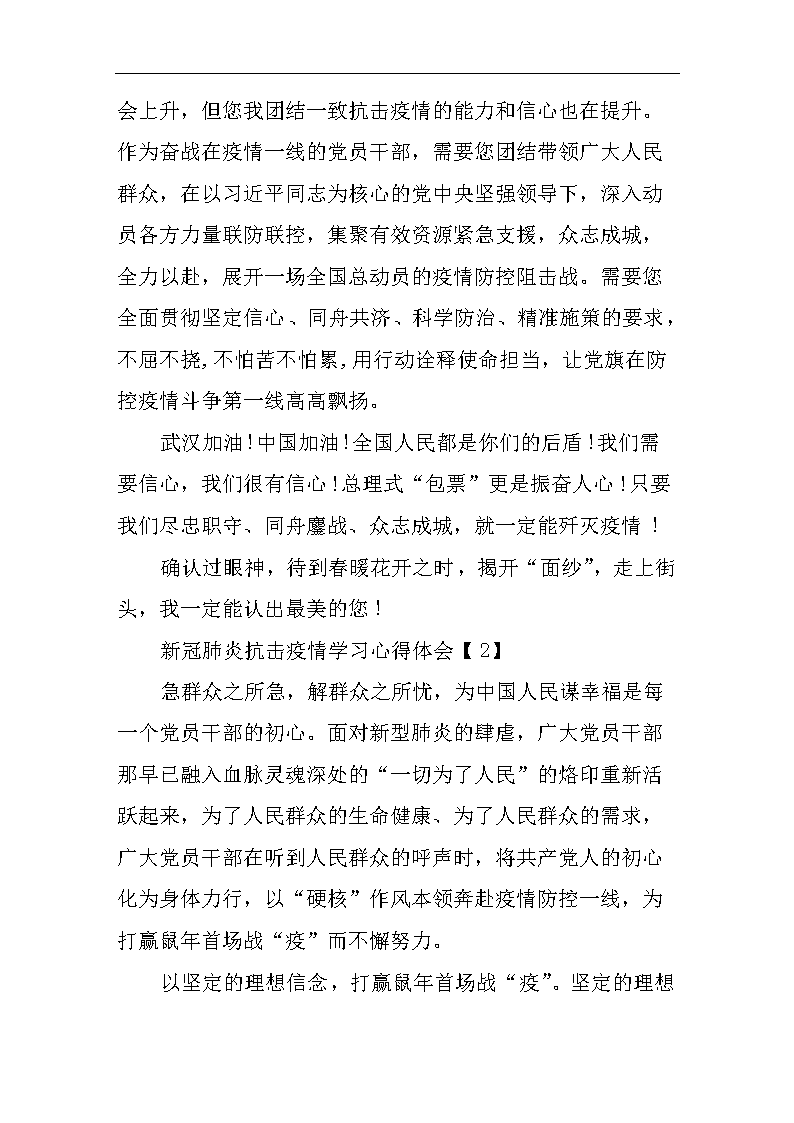 会上升，但您我团结一致抗击疫情的能力和信心也在提升。作为奋战在疫情一线的党员干部，需要您团结带领广大人民群众，在以习近平同志为核心的党中央坚强领导下，深入动员各方力量联防联控，集聚有效资源紧急支援，众志成城，全力以赴，展开一场全国总动员的疫情防控阻击战。需要您全面贯彻坚定信心、同舟共济、科学防治、精准施策的要求，不屈不挠，不怕苦不怕累，用行动诠释使命担当，让党旗在防控疫情斗争第一线高高飘扬。

武汉加油！中国加油！全国人民都是你们的后盾！我们需要信心，我们很有信心！总理式“包票”更是振奋人心！只要我们尽忠职守、同舟鏖战、众志成城，就一定能歼灭疫情！

确认过眼神，待到春暖花开之时，揭开“面纱”，走上街头，我一定能认出最美的您！

新冠肺炎抗击疫情学习心得体会【2】

急群众之所急，解群众之所忧，为中国人民谋幸福是每一个党员干部的初心。面对新型肺炎的肆虐，广大党员干部那早已融入血脉灵魂深处的“一切为了人民”的烙印重新活跃起来，为了人民群众的生命健康、为了人民群众的需求，广大党员干部在听到人民群众的呼声时，将共产党人的初心化为身体力行，以“硬核”作风本领奔赴疫情防控一线，为打赢鼠年首场战“疫”而不懈努力。

以坚定的理想信念，打赢鼠年首场战“疫”。坚定的理想